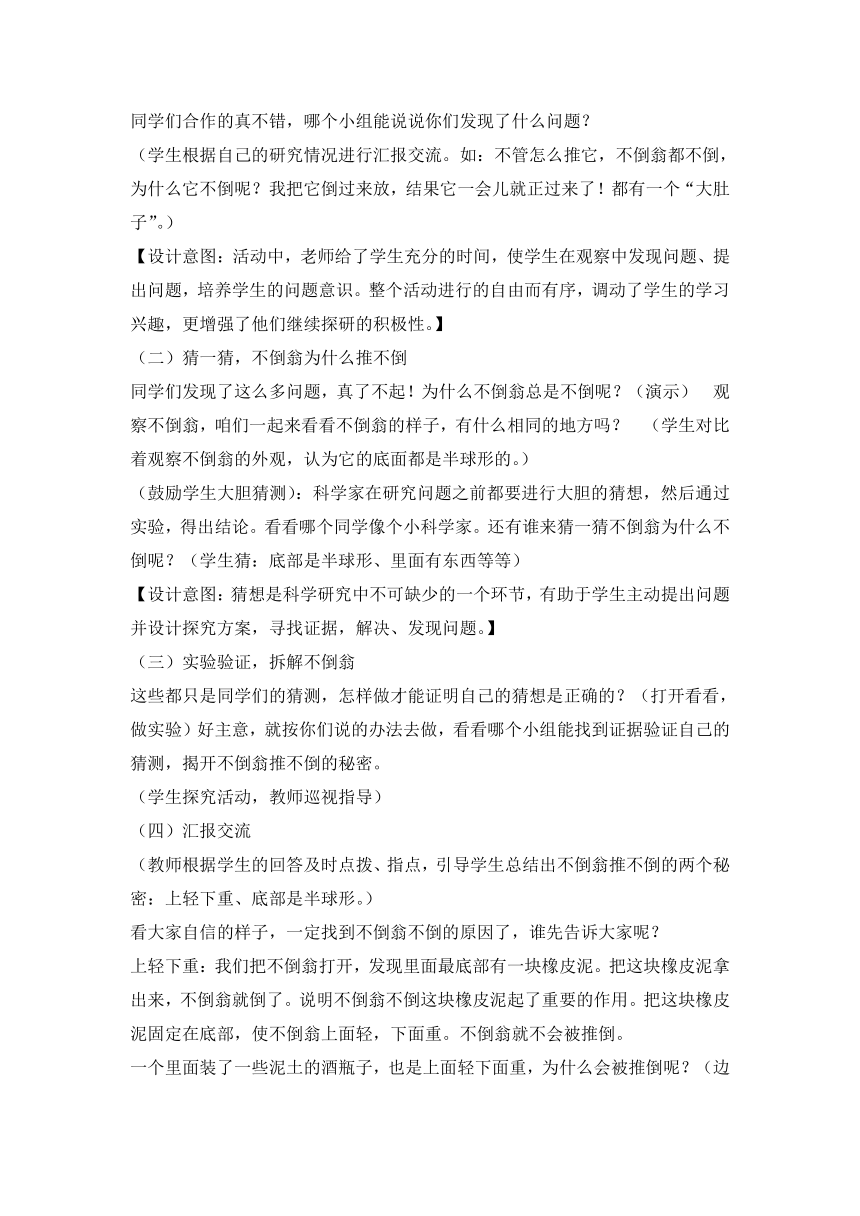 同学们合作的真不错，哪个小组能说说你们发现了什么问题？

（学生根据自己的研究情况进行汇报交流。如：不管怎么推它，不倒翁都不倒，为什么它不倒呢？我把它倒过来放，结果它一会儿就正过来了！都有一个“大肚子”。）

【设计意图：活动中，老师给了学生充分的时间，使学生在观察中发现问题、提出问题，培养学生的问题意识。整个活动进行的自由而有序，调动了学生的学习兴趣，更增强了他们继续探研的积极性。】

（二）猜一猜，不倒翁为什么推不倒

同学们发现了这么多问题，真了不起！为什么不倒翁总是不倒呢？（演示） 观察不倒翁，咱们一起来看看不倒翁的样子，有什么相同的地方吗？ （学生对比着观察不倒翁的外观，认为它的底面都是半球形的。）

（鼓励学生大胆猜测）：科学家在研究问题之前都要进行大胆的猜想，然后通过实验，得出结论。看看哪个同学像个小科学家。还有谁来猜一猜不倒翁为什么不倒呢？（学生猜：底部是半球形、里面有东西等等）

【设计意图：猜想是科学研究中不可缺少的一个环节，有助于学生主动提出问题并设计探究方案，寻找证据，解决、发现问题。】

（三）实验验证，拆解不倒翁

这些都只是同学们的猜测，怎样做才能证明自己的猜想是正确的？（打开看看，做实验）好主意，就按你们说的办法去做，看看哪个小组能找到证据验证自己的猜测，揭开不倒翁推不倒的秘密。

（学生探究活动，教师巡视指导）

（四）汇报交流

（教师根据学生的回答及时点拨、指点，引导学生总结出不倒翁推不倒的两个秘密：上轻下重、底部是半球形。）

看大家自信的样子，一定找到不倒翁不倒的原因了，谁先告诉大家呢？

上轻下重：我们把不倒翁打开，发现里面最底部有一块橡皮泥。把这块橡皮泥拿出来，不倒翁就倒了。说明不倒翁不倒这块橡皮泥起了重要的作用。把这块橡皮泥固定在底部，使不倒翁上面轻，下面重。不倒翁就不会被推倒。

一个里面装了一些泥土的酒瓶子，也是上面轻下面重，为什么会被推倒呢？（边